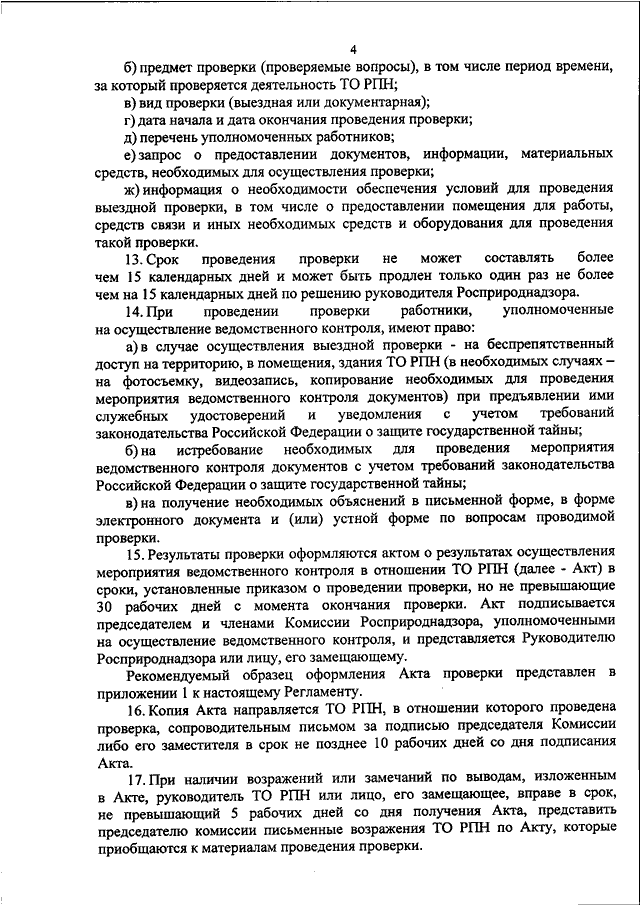 4

б) предмет проверки (проверяемые вопросы), в том числе период времени, за который проверяется деятельность ТО РПН;

в) вид проверки (выездная или документарная);

г) дата начала и дата окончания проведения проверки;

д) перечень уполномоченных работников;

е) запрос о предоставлении документов, информации, материальных средств, необходимых для осуществления проверки;

ж) информация о необходимости обеспечения условий для проведения выездной проверки, в том числе о предоставлении помещения для работы, средств связи и иных необходимых средств и оборудования для проведения такой проверки.

13. Срок проведения проверки не может составлять более чем 15 календарных дней и может быть продлен только один раз не более чем на 15 календарных дней по решению руководителя Росприроднадзора.

14. При проведении проверки работники, уполномоченные на осуществление ведомственного контроля, имеют право:

а) в случае осуществления выездной проверки - на беспрепятственный доступ на территорию, в помещения, здания ТО РПН (в необходимых случаях – на фотосъемку, видеозапись, копирование необходимых для проведения мероприятия ведомственного контроля документов) при предъявлении ими служебных удостоверений и уведомления с учетом требований законодательства Российской Федерации о защите государственной тайны;

б) на истребование необходимых для проведения мероприятия ведомственного контроля документов с учетом требований законодательства Российской Федерации о защите государственной тайны;

в) на получение необходимых объяснений в письменной форме, в форме электронного документа и (или) устной форме по вопросам проводимой проверки.

15. Результаты проверки оформляются актом о результатах осуществления мероприятия ведомственного контроля в отношении ТО РПН (далее - Акт) в сроки, установленные приказом о проведении проверки, но не превышающие 30 рабочих дней с момента окончания проверки. Акт подписывается председателем и членами Комиссии Росприроднадзора, уполномоченными на осуществление ведомственного контроля, и представляется Руководителю Росприроднадзора или лицу, его замещающему.

Рекомендуемый образец оформления Акта проверки представлен в приложении 1 к настоящему Регламенту.

16. Копия Акта направляется ТО РПН, в отношении которого проведена проверка, сопроводительным письмом за подписью председателя Комиссии либо его заместителя в срок не позднее 10 рабочих дней со дня подписания Акта.

17. При наличии возражений или замечаний по выводам, изложенным в Акте, руководитель ТО РПН или лицо, его замещающее, вправе в срок, не превышающий 5 рабочих дней со дня получения Акта, представить председателю комиссии письменные возражения ТО РПН по Акту, которые приобщаются к материалам проведения проверки.